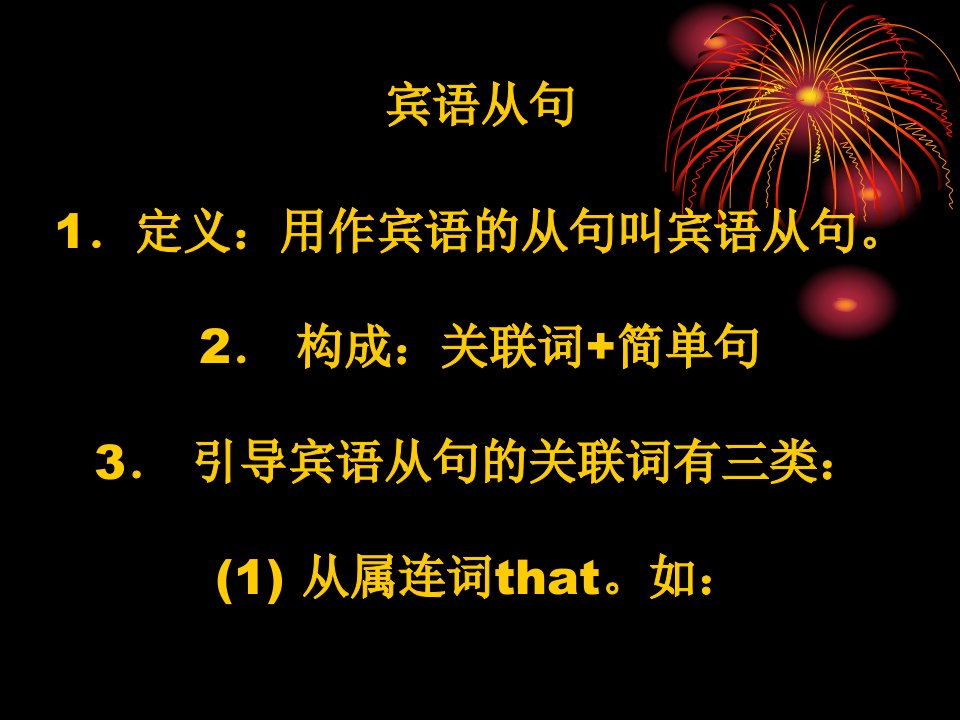 宾语从句

1．定义：用作宾语的从句叫宾语从句。

2． 构成：关联词+简单句

3． 引导宾语从句的关联词有三类：

(1) 从属连词that。如：